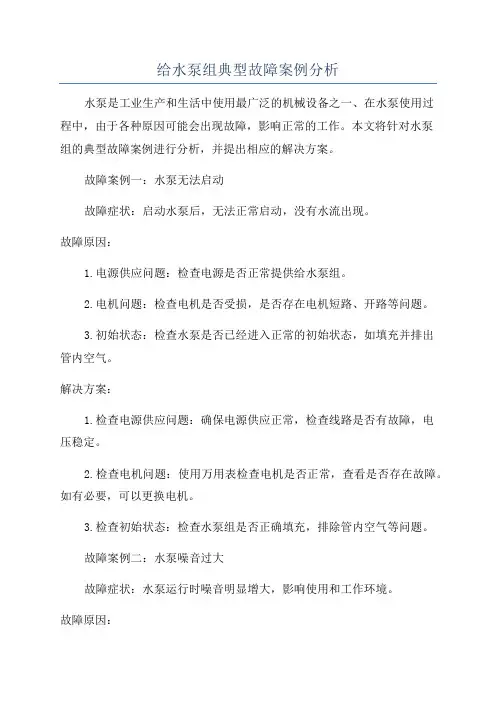 给水泵组典型故障案例分析

水泵是工业生产和生活中使用最广泛的机械设备之一、在水泵使用过程中，由于各种原因可能会出现故障，影响正常的工作。本文将针对水泵组的典型故障案例进行分析，并提出相应的解决方案。

故障案例一：水泵无法启动

故障症状：启动水泵后，无法正常启动，没有水流出现。

故障原因：

1.电源供应问题：检查电源是否正常提供给水泵组。

2.电机问题：检查电机是否受损，是否存在电机短路、开路等问题。

3.初始状态：检查水泵是否已经进入正常的初始状态，如填充并排出管内空气。

解决方案：

1.检查电源供应问题：确保电源供应正常，检查线路是否有故障，电压稳定。

2.检查电机问题：使用万用表检查电机是否正常，查看是否存在故障。如有必要，可以更换电机。

3.检查初始状态：检查水泵组是否正确填充，排除管内空气等问题。

故障案例二：水泵噪音过大

故障症状：水泵运行时噪音明显增大，影响使用和工作环境。

故障原因：